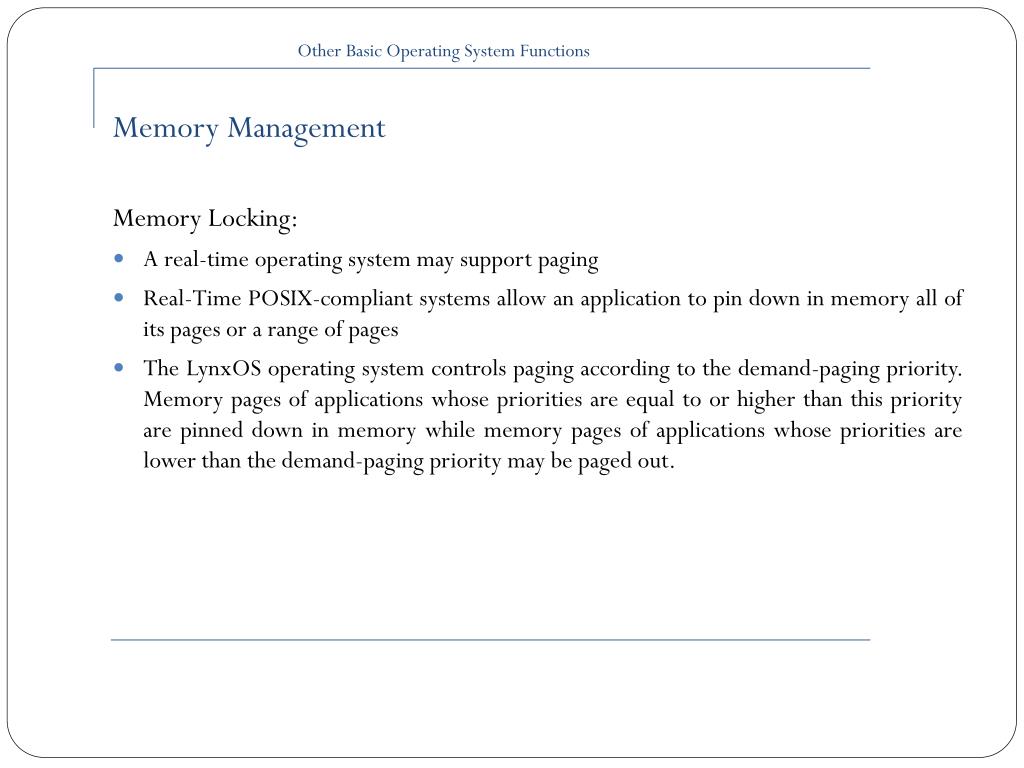 Other Basic Operating System Functions

Memory Management

Memory Locking:

- A real-time operating system may support paging
- Real-Time POSIX-compliant systems allow an application to pin down in memory all of its pages or a range of pages
- The LynxOS operating system controls paging according to the demand-paging priority. Memory pages of applications whose priorities are equal to or higher than this priority are pinned down in memory while memory pages of applications whose priorities are lower than the demand-paging priority may be paged out.